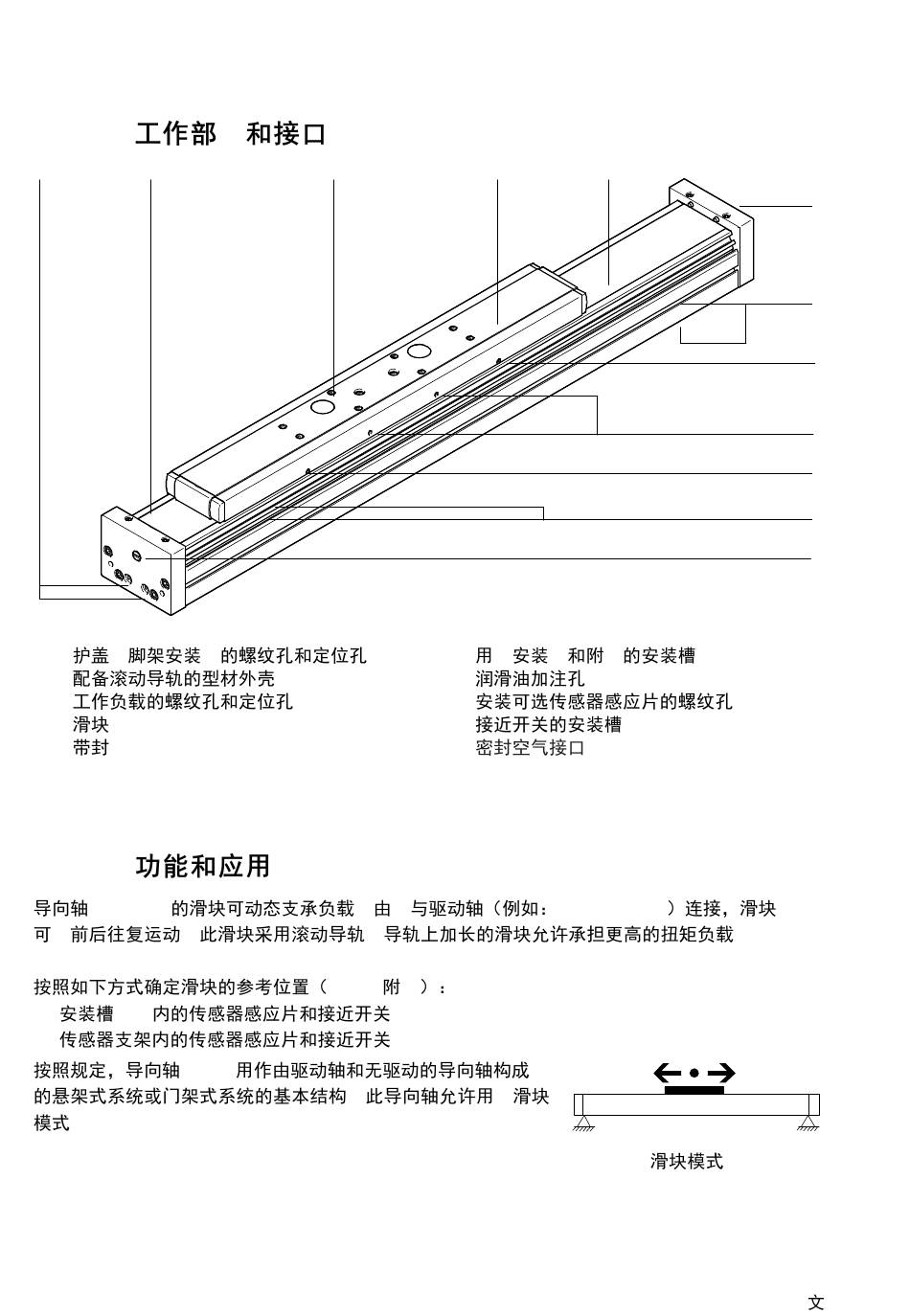 工作部　和接口

护盖　脚架安装　的螺纹孔和定位孔
配备滚动导轨的型材外壳
工作负载的螺纹孔和定位孔
滑块
带封

用　安装　和附　的安装槽
润滑油加注孔
安装可选传感器感应片的螺纹孔
接近开关的安装槽
密封空气接口

功能和应用

导向轴　　　　的滑块可动态支承负载　由　与驱动轴（例如：　　　　　　）连接，滑块可　前后往复运动　此滑块采用滚动导轨　导轨上加长的滑块允许承担更高的扭矩负载

按照如下方式确定滑块的参考位置（　　　附　）：
安装槽　　内的传感器感应片和接近开关
传感器支架内的传感器感应片和接近开关

按照规定，导向轴　　　用作由驱动轴和无驱动的导向轴构成的悬架式系统或门架式系统的基本结构　此导向轴允许用　滑块模式

滑块模式

文